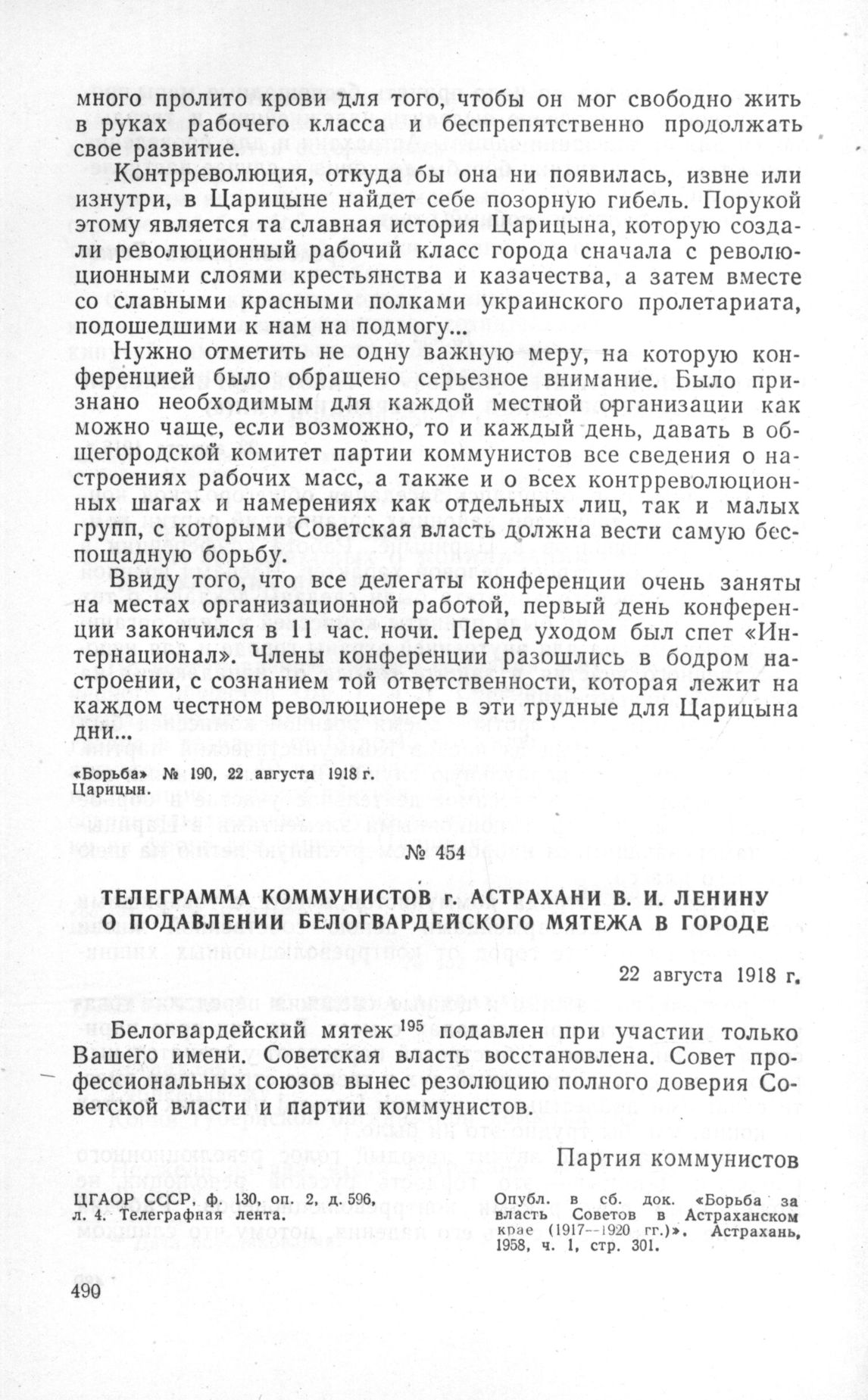 много пролито крови для того, чтобы он мог свободно жить в руках рабочего класса и беспрепятственно продолжать свое развитие.

Контрреволюция, откуда бы она ни появилась, извне или изнутри, в Царицыне найдет себе позорную гибель. Порукой этому является та славная история Царицына, которую создали революционный рабочий класс города сначала с революционными слоями крестьянства и казачества, а затем вместе со славными красными полками украинского пролетариата, подошедшими к нам на подмогу...

Нужно отметить не одну важную меру, на которую конференцией было обращено серьезное внимание. Было признано необходимым для каждой местной организации как можно чаще, если возможно, то и каждый день, давать в общегородской комитет партии коммунистов все сведения о настроениях рабочих масс, а также и о всех контрреволюционных шагах и намерениях как отдельных лиц, так и малых групп, с которыми Советская власть должна вести самую беспощадную борьбу.

Ввиду того, что все делегаты конференции очень заняты на местах организационной работой, первый день конференции закончился в 11 час. ночи. Перед уходом был спет «Интернационал». Члены конференции разошлись в бодром настроении, с сознанием той ответственности, которая лежит на каждом честном революционере в эти трудные для Царицына дни...

«Борьба» № 190, 22 августа 1918 г.
Царицын.

№ 454

ТЕЛЕГРАММА КОММУНИСТОВ г. АСТРАХАНИ В. И. ЛЕНИНУ О ПОДАВЛЕНИИ БЕЛОГВАРДЕЙСКОГО МЯТЕЖА В ГОРОДЕ

22 августа 1918 г.

Белогвардейский мятеж$^{195}$ подавлен при участии только Вашего имени. Советская власть восстановлена. Совет профессиональных союзов вынес резолюцию полного доверия Советской власти и партии коммунистов.

Партия коммунистов

ЦГАОР СССР, ф. 130, оп. 2, д. 596, л. 4. Телеграфная лента.

Опубл. в сб. док. «Борьба за власть Советов в Астраханском крае (1917—1920 гг.)». Астрахань, 1958, ч. 1, стр. 301.

490